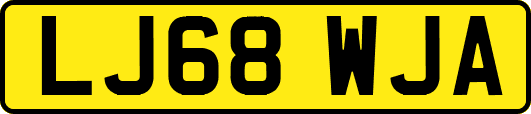 LJ68 WJA